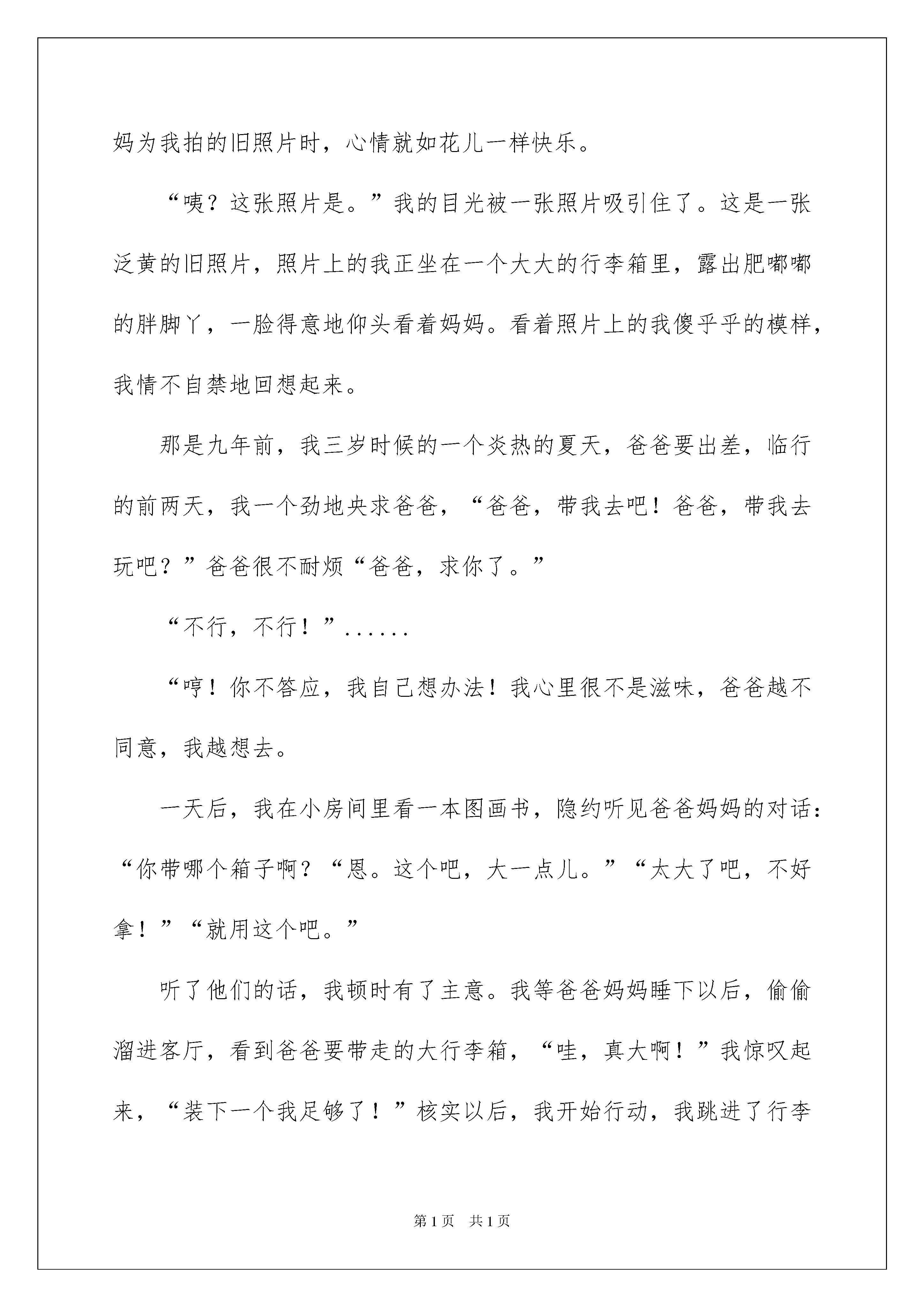 妈为我拍的旧照片时，心情就如花儿一样快乐。

“咦？这张照片是。”我的目光被一张照片吸引住了。这是一张泛黄的旧照片，照片上的我正坐在一个大大的行李箱里，露出肥嘟嘟的胖脚丫，一脸得意地仰头看着妈妈。看着照片上的我傻乎乎的模样，我情不自禁地回想起来。

那是九年前，我三岁时候的一个炎热的夏天，爸爸要出差，临行的前两天，我一个劲地央求爸爸，“爸爸，带我去吧！爸爸，带我去玩吧？”爸爸很不耐烦“爸爸，求你了。”

“不行，不行！”......

“哼！你不答应，我自己想办法！我心里很不是滋味，爸爸越不同意，我越想去。

一天后，我在小房间里看一本图画书，隐约听见爸爸妈妈的对话：“你带哪个箱子啊？“恩。这个吧，大一点儿。”“太大了吧，不好拿！”“就用这个吧。”

听了他们的话，我顿时有了主意。我等爸爸妈妈睡下以后，偷偷溜进客厅，看到爸爸要带走的大行李箱，“哇，真大啊！”我惊叹起来，“装下一个我足够了！”核实以后，我开始行动，我跳进了行李

第1页　共1页